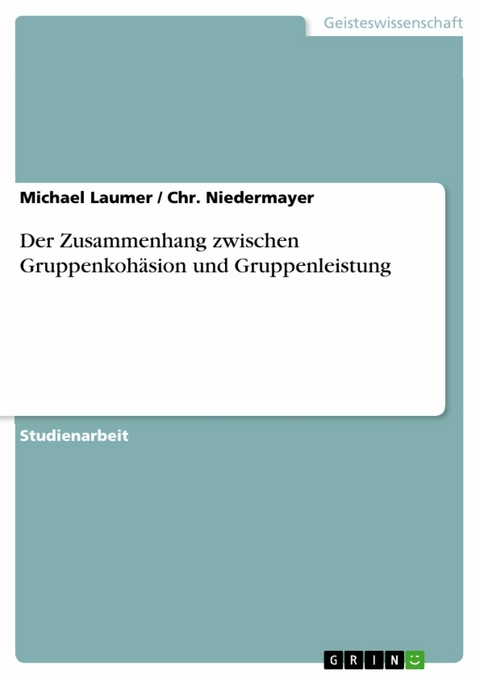 Geisteswissenschaft

Michael Laumer / Chr. Niedermayer

Der Zusammenhang zwischen Gruppenkohäsion und Gruppenleistung

Studienarbeit

GRIN